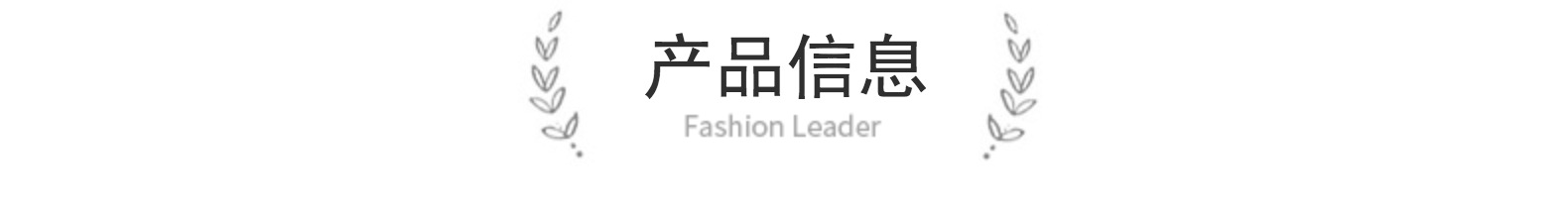 产品信息

Fashion Leader